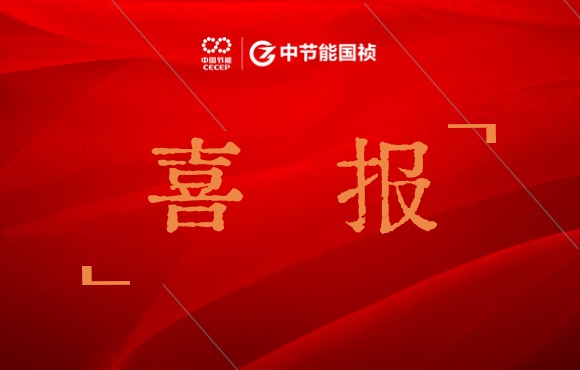 中国节能
CECEP
中节能国祯

喜 报